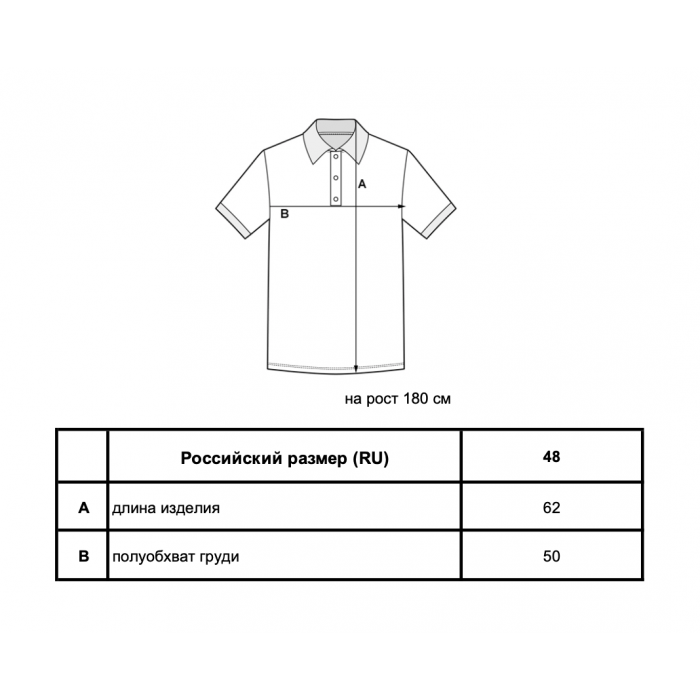 A

B

на рост 180 см

| | Российский размер (RU) | 48 |
|---|---|---|
| A | длина изделия | 62 |
| B | полуобхват груди | 50 |